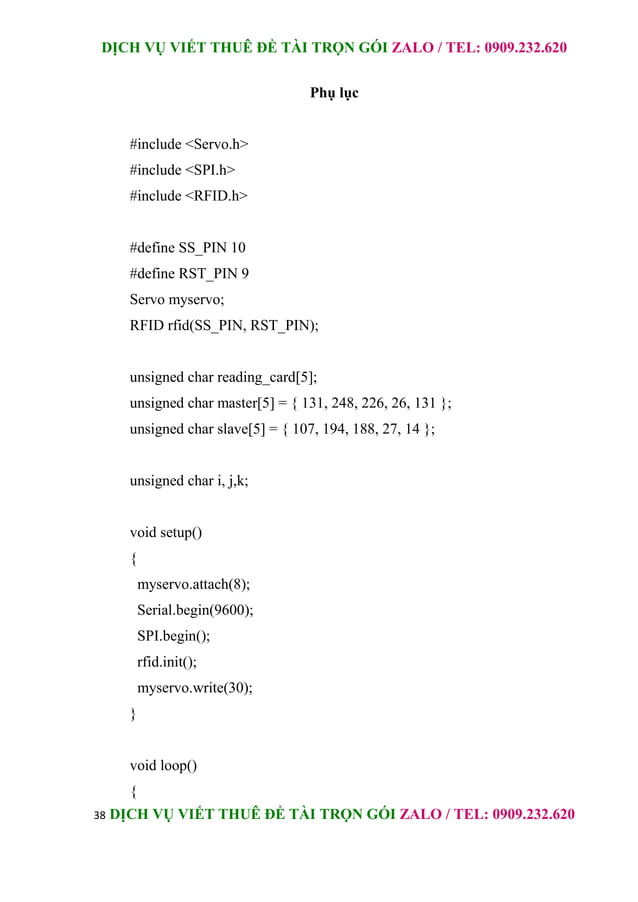 DỊCH VỤ VIẾT THUÊ ĐỀ TÀI TRỌN GÓI ZALO / TEL: 0909.232.620

Phụ lục

#include <Servo.h>
#include <SPI.h>
#include <RFID.h>

#define SS_PIN 10
#define RST_PIN 9
Servo myservo;
RFID rfid(SS_PIN, RST_PIN);

unsigned char reading_card[5];
unsigned char master[5] = { 131, 248, 226, 26, 131 };
unsigned char slave[5] = { 107, 194, 188, 27, 14 };

unsigned char i, j,k;

void setup()
{
myservo.attach(8);
Serial.begin(9600);
SPI.begin();
rfid.init();
myservo.write(30);
}

void loop()
{

38 DỊCH VỤ VIẾT THUÊ ĐỀ TÀI TRỌN GÓI ZALO / TEL: 0909.232.620